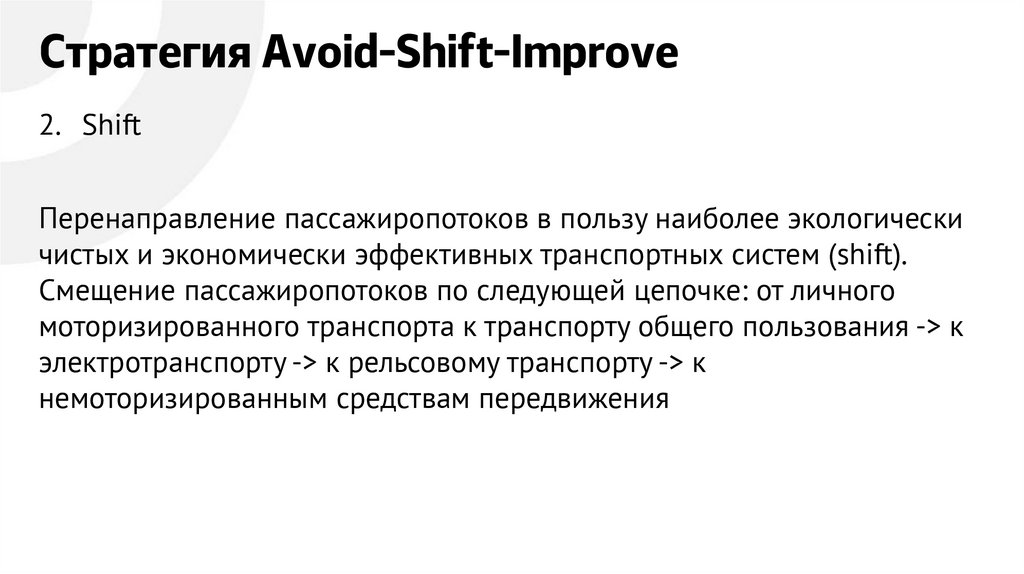 Стратегия Avoid-Shift-Improve

2. Shift

Перенаправление пассажиропотоков в пользу наиболее экологически чистых и экономически эффективных транспортных систем (shift). Смещение пассажиропотоков по следующей цепочке: от личного моторизированного транспорта к транспорту общего пользования -> к электротранспорту -> к рельсовому транспорту -> к немоторизированным средствам передвижения